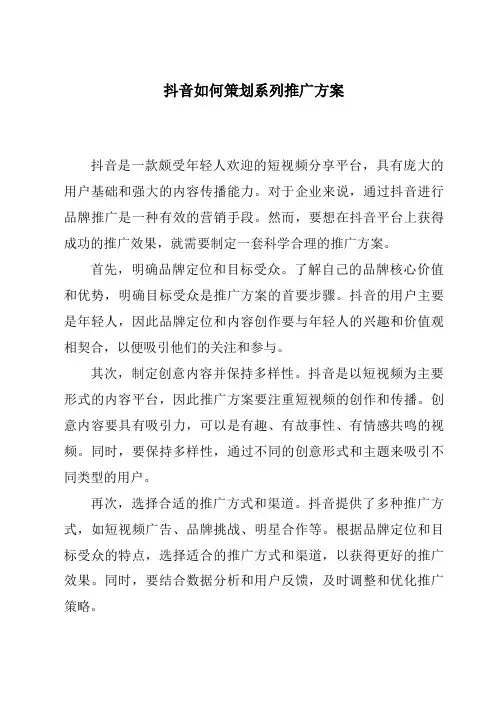 抖音如何策划系列推广方案

抖音是一款颇受年轻人欢迎的短视频分享平台，具有庞大的用户基础和强大的内容传播能力。对于企业来说，通过抖音进行品牌推广是一种有效的营销手段。然而，要想在抖音平台上获得成功的推广效果，就需要制定一套科学合理的推广方案。

首先，明确品牌定位和目标受众。了解自己的品牌核心价值和优势，明确目标受众是推广方案的首要步骤。抖音的用户主要是年轻人，因此品牌定位和内容创作要与年轻人的兴趣和价值观相契合，以便吸引他们的关注和参与。

其次，制定创意内容并保持多样性。抖音是以短视频为主要形式的内容平台，因此推广方案要注重短视频的创作和传播。创意内容要具有吸引力，可以是有趣、有故事性、有情感共鸣的视频。同时，要保持多样性，通过不同的创意形式和主题来吸引不同类型的用户。

再次，选择合适的推广方式和渠道。抖音提供了多种推广方式，如短视频广告、品牌挑战、明星合作等。根据品牌定位和目标受众的特点，选择适合的推广方式和渠道，以获得更好的推广效果。同时，要结合数据分析和用户反馈，及时调整和优化推广策略。